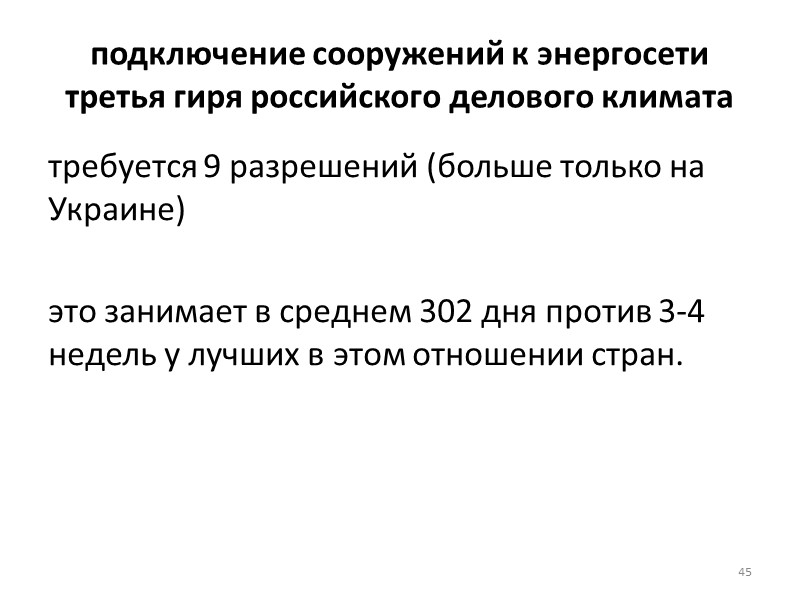 подключение сооружений к энергосети
третья гиря российского делового климата

требуется 9 разрешений (больше только на Украине)

это занимает в среднем 302 дня против 3-4 недель у лучших в этом отношении стран.

45